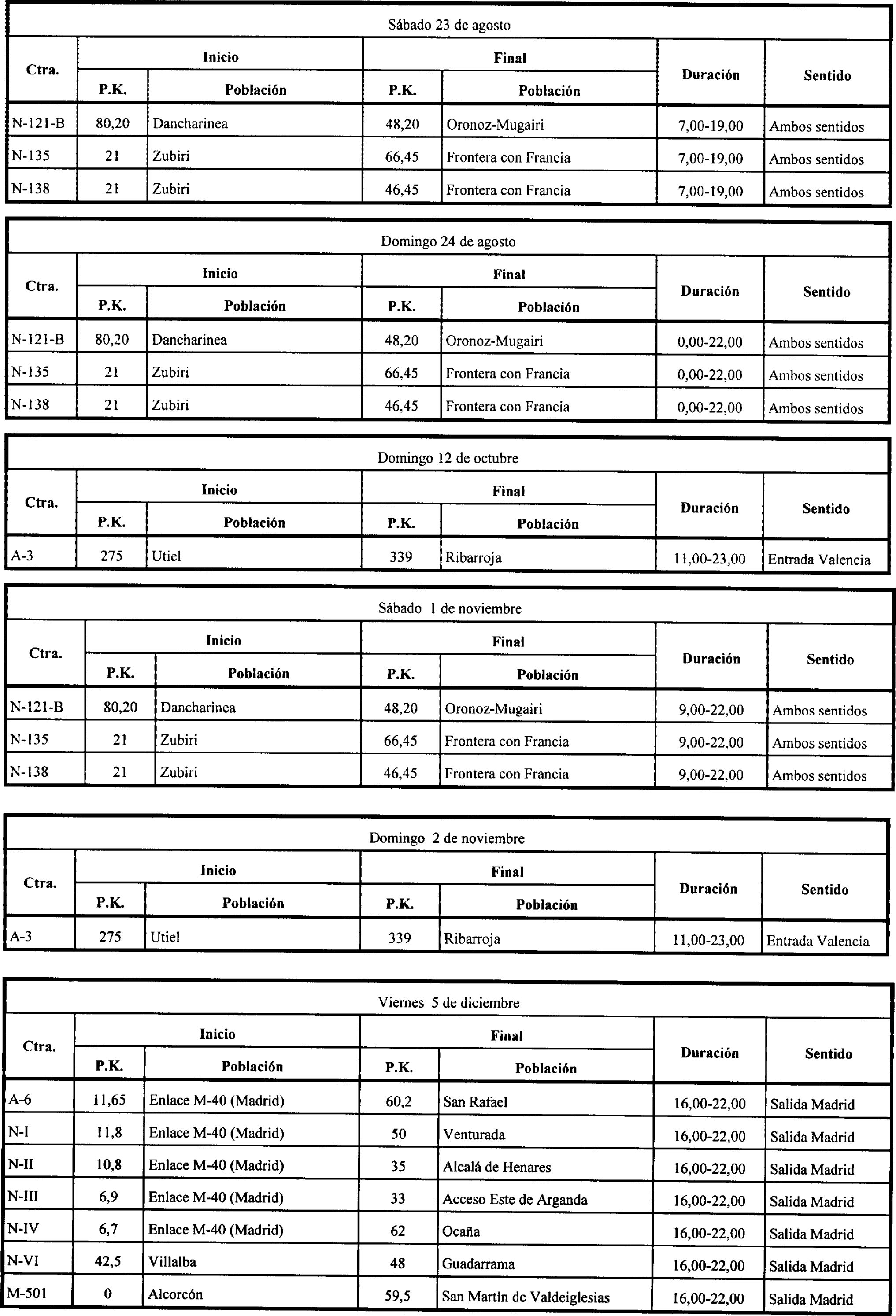 Sábado 23 de agosto

| Ctra. | Inicio P.K. | Inicio Población | Final P.K. | Final Población | Duración | Sentido |
|---|---|---|---|---|---|---|
| N-121-B | 80,20 | Dancharinea | 48,20 | Oronoz-Mugairi | 7,00-19,00 | Ambos sentidos |
| N-135 | 21 | Zubiri | 66,45 | Frontera con Francia | 7,00-19,00 | Ambos sentidos |
| N-138 | 21 | Zubiri | 46,45 | Frontera con Francia | 7,00-19,00 | Ambos sentidos |

Domingo 24 de agosto

| Ctra. | Inicio P.K. | Inicio Población | Final P.K. | Final Población | Duración | Sentido |
|---|---|---|---|---|---|---|
| N-121-B | 80,20 | Dancharinea | 48,20 | Oronoz-Mugairi | 0,00-22,00 | Ambos sentidos |
| N-135 | 21 | Zubiri | 66,45 | Frontera con Francia | 0,00-22,00 | Ambos sentidos |
| N-138 | 21 | Zubiri | 46,45 | Frontera con Francia | 0,00-22,00 | Ambos sentidos |

Domingo 12 de octubre

| Ctra. | Inicio P.K. | Inicio Población | Final P.K. | Final Población | Duración | Sentido |
|---|---|---|---|---|---|---|
| A-3 | 275 | Utiel | 339 | Ribarroja | 11,00-23,00 | Entrada Valencia |

Sábado 1 de noviembre

| Ctra. | Inicio P.K. | Inicio Población | Final P.K. | Final Población | Duración | Sentido |
|---|---|---|---|---|---|---|
| N-121-B | 80,20 | Dancharinea | 48,20 | Oronoz-Mugairi | 9,00-22,00 | Ambos sentidos |
| N-135 | 21 | Zubiri | 66,45 | Frontera con Francia | 9,00-22,00 | Ambos sentidos |
| N-138 | 21 | Zubiri | 46,45 | Frontera con Francia | 9,00-22,00 | Ambos sentidos |

Domingo 2 de noviembre

| Ctra. | Inicio P.K. | Inicio Población | Final P.K. | Final Población | Duración | Sentido |
|---|---|---|---|---|---|---|
| A-3 | 275 | Utiel | 339 | Ribarroja | 11,00-23,00 | Entrada Valencia |

Viernes 5 de diciembre

| Ctra. | Inicio P.K. | Inicio Población | Final P.K. | Final Población | Duración | Sentido |
|---|---|---|---|---|---|---|
| A-6 | 11,65 | Enlace M-40 (Madrid) | 60,2 | San Rafael | 16,00-22,00 | Salida Madrid |
| N-I | 11,8 | Enlace M-40 (Madrid) | 50 | Venturada | 16,00-22,00 | Salida Madrid |
| N-II | 10,8 | Enlace M-40 (Madrid) | 35 | Alcalá de Henares | 16,00-22,00 | Salida Madrid |
| N-III | 6,9 | Enlace M-40 (Madrid) | 33 | Acceso Este de Arganda | 16,00-22,00 | Salida Madrid |
| N-IV | 6,7 | Enlace M-40 (Madrid) | 62 | Ocaña | 16,00-22,00 | Salida Madrid |
| N-VI | 42,5 | Villalba | 48 | Guadarrama | 16,00-22,00 | Salida Madrid |
| M-501 | 0 | Alcorcón | 59,5 | San Martín de Valdeiglesias | 16,00-22,00 | Salida Madrid |